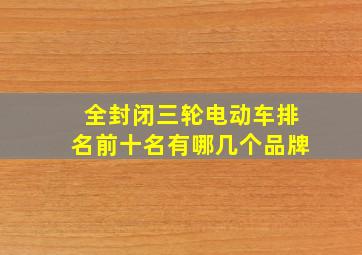 全封闭三轮电动车排名前十名有哪几个品牌